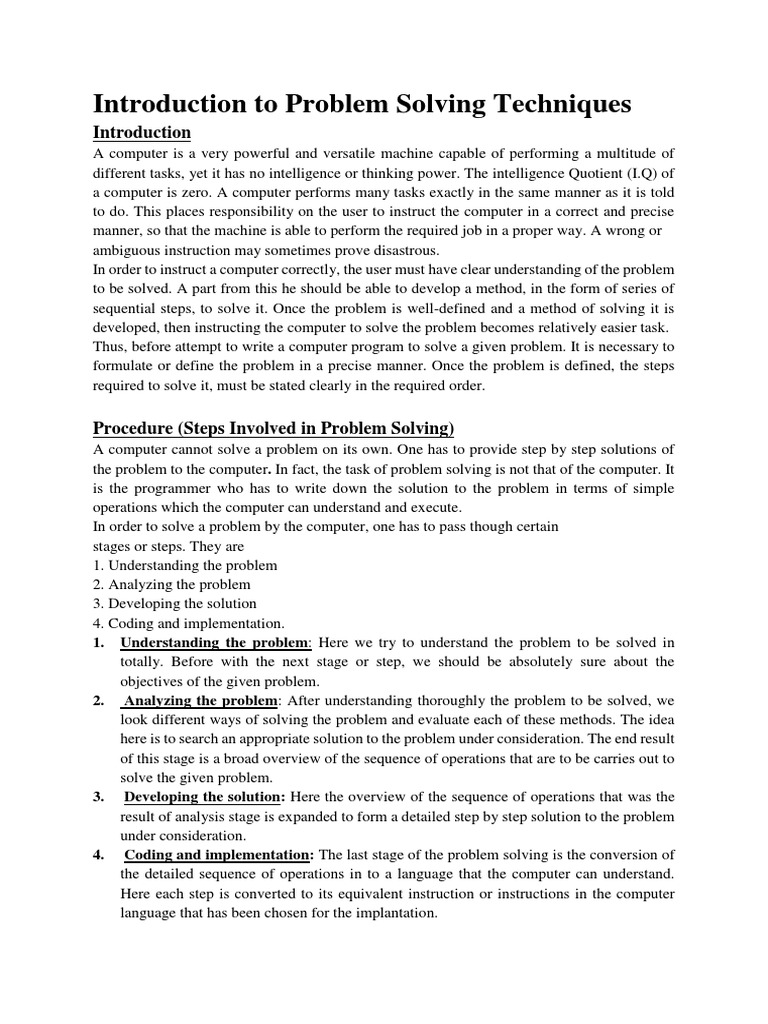 Introduction to Problem Solving Techniques

Introduction

A computer is a very powerful and versatile machine capable of performing a multitude of different tasks, yet it has no intelligence or thinking power. The intelligence Quotient (I.Q) of a computer is zero. A computer performs many tasks exactly in the same manner as it is told to do. This places responsibility on the user to instruct the computer in a correct and precise manner, so that the machine is able to perform the required job in a proper way. A wrong or ambiguous instruction may sometimes prove disastrous.

In order to instruct a computer correctly, the user must have clear understanding of the problem to be solved. A part from this he should be able to develop a method, in the form of series of sequential steps, to solve it. Once the problem is well-defined and a method of solving it is developed, then instructing the computer to solve the problem becomes relatively easier task.

Thus, before attempt to write a computer program to solve a given problem. It is necessary to formulate or define the problem in a precise manner. Once the problem is defined, the steps required to solve it, must be stated clearly in the required order.

Procedure (Steps Involved in Problem Solving)

A computer cannot solve a problem on its own. One has to provide step by step solutions of the problem to the computer. In fact, the task of problem solving is not that of the computer. It is the programmer who has to write down the solution to the problem in terms of simple operations which the computer can understand and execute.

In order to solve a problem by the computer, one has to pass though certain stages or steps. They are

1. Understanding the problem
2. Analyzing the problem
3. Developing the solution
4. Coding and implementation.

1. Understanding the problem: Here we try to understand the problem to be solved in totally. Before with the next stage or step, we should be absolutely sure about the objectives of the given problem.

2. Analyzing the problem: After understanding thoroughly the problem to be solved, we look different ways of solving the problem and evaluate each of these methods. The idea here is to search an appropriate solution to the problem under consideration. The end result of this stage is a broad overview of the sequence of operations that are to be carries out to solve the given problem.

3. Developing the solution: Here the overview of the sequence of operations that was the result of analysis stage is expanded to form a detailed step by step solution to the problem under consideration.

4. Coding and implementation: The last stage of the problem solving is the conversion of the detailed sequence of operations in to a language that the computer can understand. Here each step is converted to its equivalent instruction or instructions in the computer language that has been chosen for the implantation.